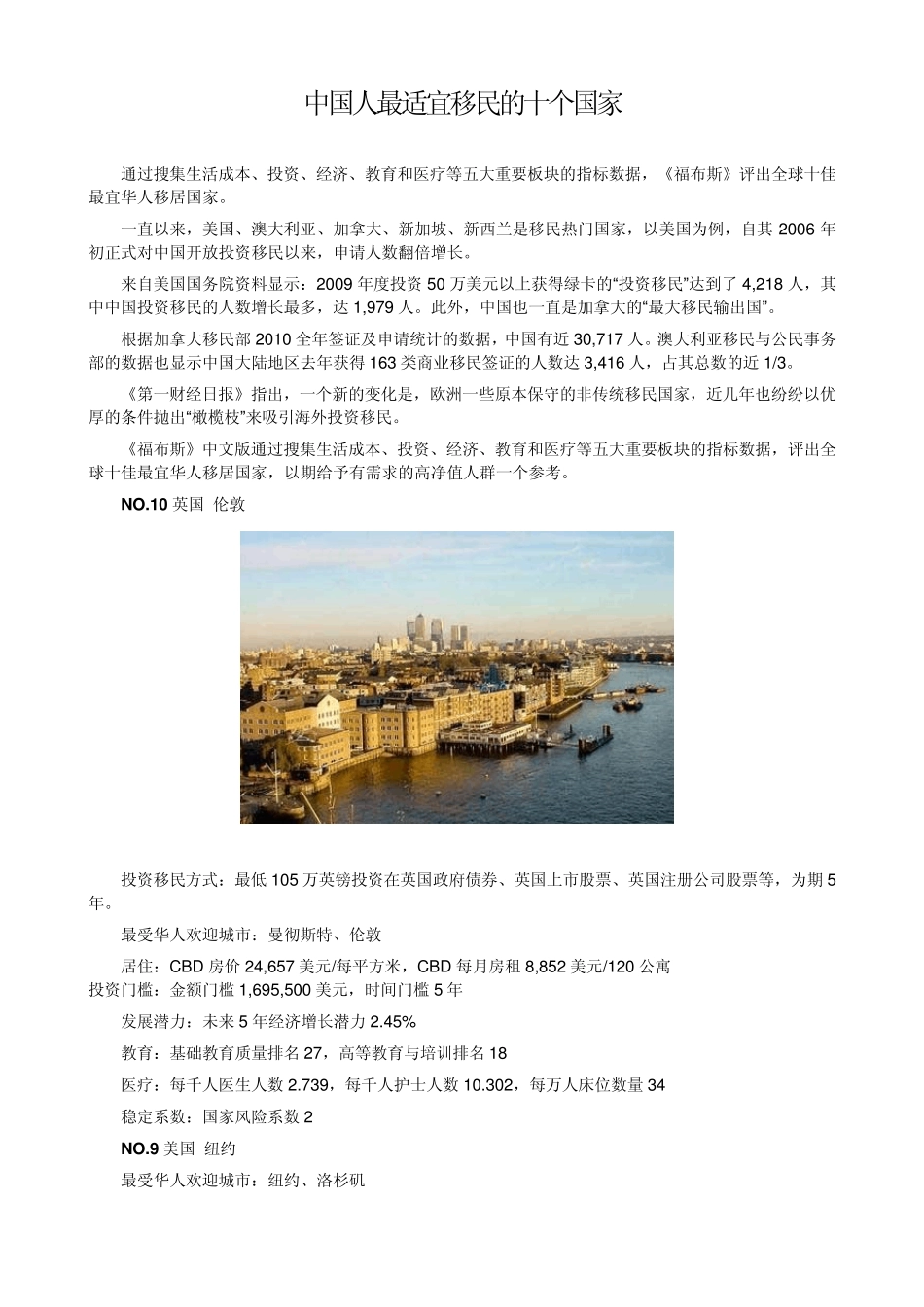 中国人最适宜移民的十个国家

通过搜集生活成本、投资、经济、教育和医疗等五大重要板块的指标数据，《福布斯》评出全球十佳最宜华人移居国家。

一直以来，美国、澳大利亚、加拿大、新加坡、新西兰是移民热门国家，以美国为例，自其 2006 年初正式对中国开放投资移民以来，申请人数翻倍增长。

来自美国国务院资料显示：2009 年度投资 50 万美元以上获得绿卡的“投资移民”达到了 4,218 人，其中中国投资移民的人数增长最多，达 1,979 人。此外，中国也一直是加拿大的“最大移民输出国”。

根据加拿大移民部 2010 全年签证及申请统计的数据，中国有近 30,717 人。澳大利亚移民与公民事务部的数据也显示中国大陆地区去年获得 163 类商业移民签证的人数达 3,416 人，占其总数的近 1/3。

《第一财经日报》指出，一个新的变化是，欧洲一些原本保守的非传统移民国家，近几年也纷纷以优厚的条件抛出“橄榄枝”来吸引海外投资移民。

《福布斯》中文版通过搜集生活成本、投资、经济、教育和医疗等五大重要板块的指标数据，评出全球十佳最宜华人移居国家，以期给予有需求的高净值人群一个参考。

NO.10 英国 伦敦

投资移民方式：最低 105 万英镑投资在英国政府债券、英国上市股票、英国注册公司股票等，为期 5 年。

最受华人欢迎城市：曼彻斯特、伦敦

居住：CBD 房价 24,657 美元/每平方米，CBD 每月房租 8,852 美元/120 公寓
投资门槛：金额门槛 1,695,500 美元，时间门槛 5 年

发展潜力：未来 5 年经济增长潜力 2.45%

教育：基础教育质量排名 27，高等教育与培训排名 18

医疗：每千人医生人数 2.739，每千人护士人数 10.302，每万人床位数量 34

稳定系数：国家风险系数 2

NO.9 美国 纽约

最受华人欢迎城市：纽约、洛杉矶